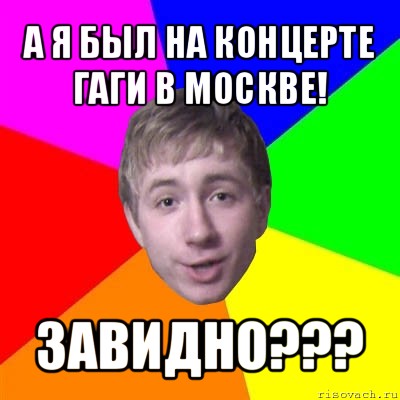 А Я БЫЛ НА КОНЦЕРТЕ ГАГИ В МОСКВЕ!

ЗАВИДНО???

risovach.ru